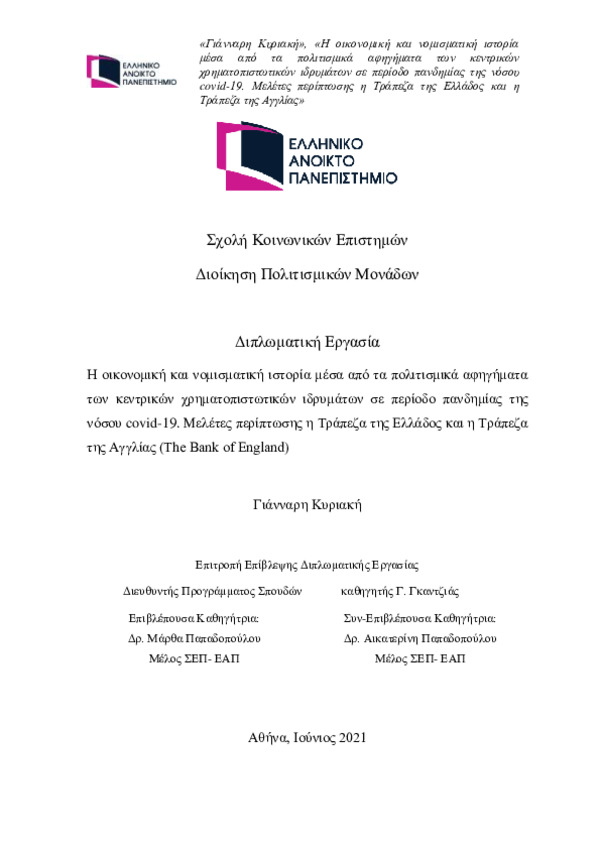 ΕΛΛΗΝΙΚΟ ΑΝΟΙΚΤΟ ΠΑΝΕΠΙΣΤΗΜΙΟ

«Γιάνναρη Κυριακή», «Η οικονομική και νομισματική ιστορία μέσα από τα πολιτισμικά αφηγήματα των κεντρικών χρηματοπιστωτικών ιδρυμάτων σε περίοδο πανδημίας της νόσου covid-19. Μελέτες περίπτωσης η Τράπεζα της Ελλάδος και η Τράπεζα της Αγγλίας»

ΕΛΛΗΝΙΚΟ ΑΝΟΙΚΤΟ ΠΑΝΕΠΙΣΤΗΜΙΟ

Σχολή Κοινωνικών Επιστημών

Διοίκηση Πολιτισμικών Μονάδων

Διπλωματική Εργασία

Η οικονομική και νομισματική ιστορία μέσα από τα πολιτισμικά αφηγήματα των κεντρικών χρηματοπιστωτικών ιδρυμάτων σε περίοδο πανδημίας της νόσου covid-19. Μελέτες περίπτωσης η Τράπεζα της Ελλάδος και η Τράπεζα της Αγγλίας (The Bank of England)

Γιάνναρη Κυριακή

Επιτροπή Επίβλεψης Διπλωματικής Εργασίας

Διευθυντής Προγράμματος Σπουδών

καθηγητής Γ. Γκαντζιάς

Επιβλέπουσα Καθηγήτρια:
Δρ. Μάρθα Παπαδοπούλου
Μέλος ΣΕΠ- ΕΑΠ

Συν-Επιβλέπουσα Καθηγήτρια:
Δρ. Αικατερίνη Παπαδοπούλου
Μέλος ΣΕΠ- ΕΑΠ

Αθήνα, Ιούνιος 2021